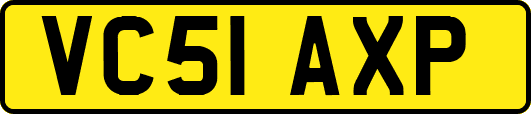 VC51 AXP